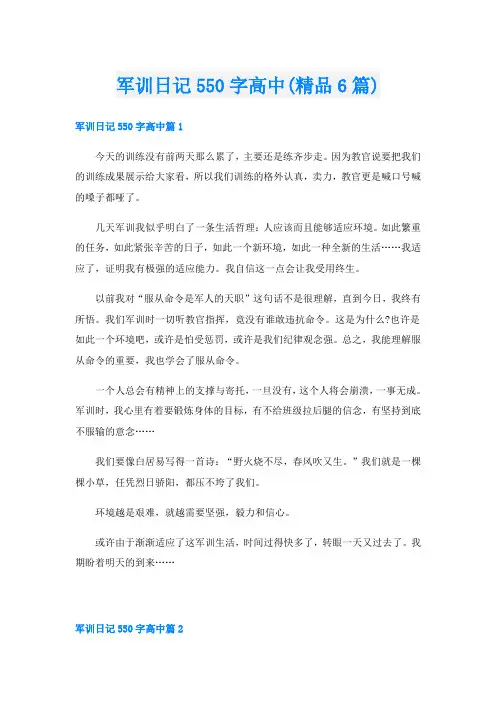 军训日记550字高中(精品6篇)

军训日记550字高中篇1

今天的训练没有前两天那么累了，主要还是练齐步走。因为教官说要把我们的训练成果展示给大家看，所以我们训练的格外认真，卖力，教官更是喊口号喊的嗓子都哑了。

几天军训我似乎明白了一条生活哲理：人应该而且能够适应环境。如此繁重的任务，如此紧张辛苦的日子，如此一个新环境，如此一种全新的生活……我适应了，证明我有极强的适应能力。我自信这一点会让我受用终生。

以前我对“服从命令是军人的天职”这句话不是很理解，直到今日，我终有所悟。我们军训时一切听教官指挥，竟没有谁敢违抗命令。这是为什么?也许是如此一个环境吧，或许是怕受惩罚，或许是我们纪律观念强。总之，我能理解服从命令的重要，我也学会了服从命令。

一个人总会有精神上的支撑与寄托，一旦没有，这个人将会崩溃，一事无成。军训时，我心里有着要锻炼身体的目标，有不给班级拉后腿的信念，有坚持到底不服输的意念……

我们要像白居易写得一首诗：“野火烧不尽，春风吹又生。”我们就是一棵棵小草，任凭烈日骄阳，都压不垮了我们。

环境越是艰难，就越需要坚强，毅力和信心。

或许由于渐渐适应了这军训生活，时间过得快多了，转眼一天又过去了。我期盼着明天的到来……

军训日记550字高中篇2